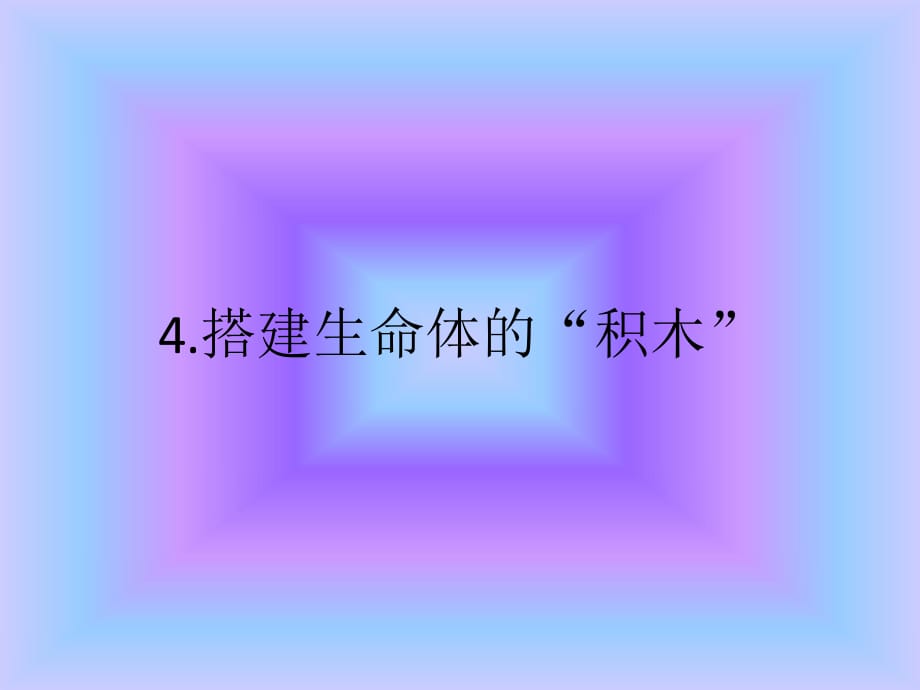 4.搭建生命体的“积木”